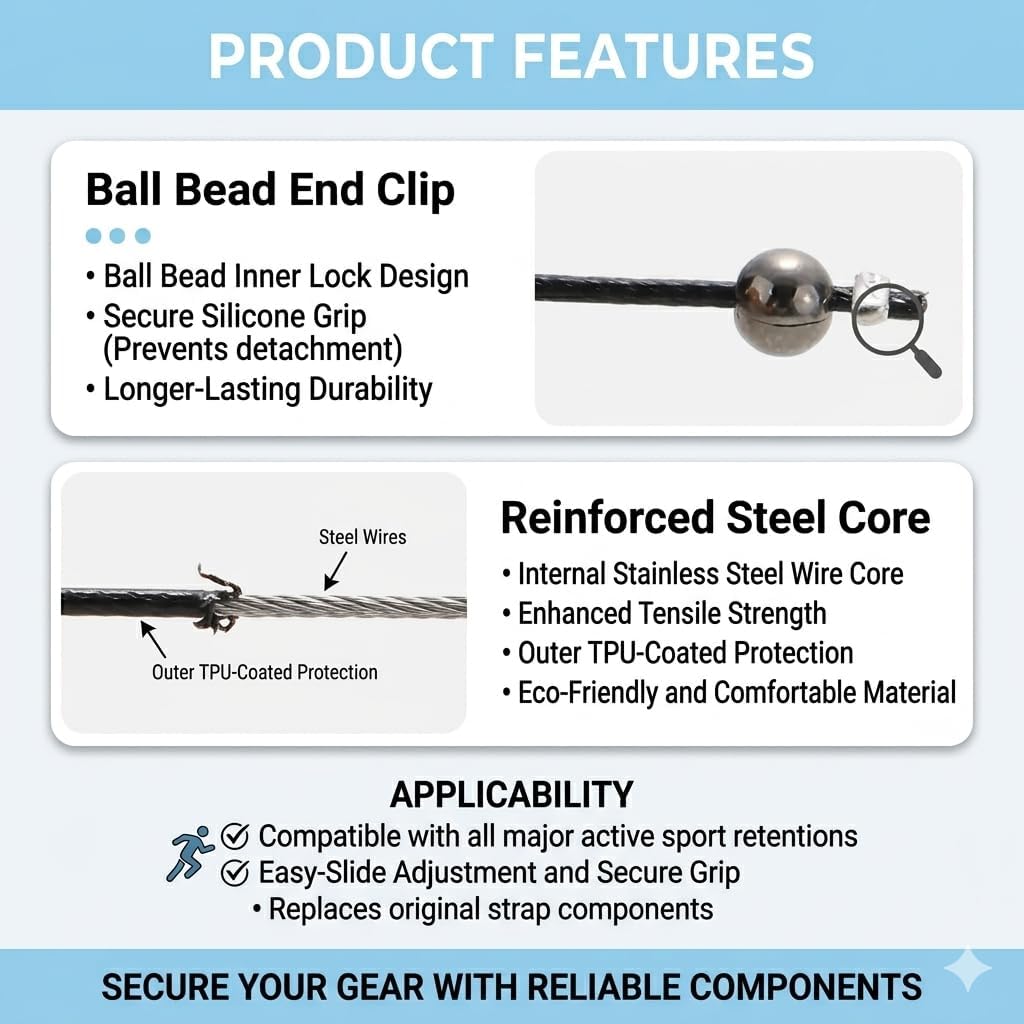 PRODUCT FEATURES

Ball Bead End Clip

• Ball Bead Inner Lock Design
• Secure Silicone Grip (Prevents detachment)
• Longer-Lasting Durability

Steel Wires

Outer TPU-Coated Protection

Reinforced Steel Core

• Internal Stainless Steel Wire Core
• Enhanced Tensile Strength
• Outer TPU-Coated Protection
• Eco-Friendly and Comfortable Material

APPLICABILITY

Compatible with all major active sport retentions
Easy-Slide Adjustment and Secure Grip
• Replaces original strap components

SECURE YOUR GEAR WITH RELIABLE COMPONENTS